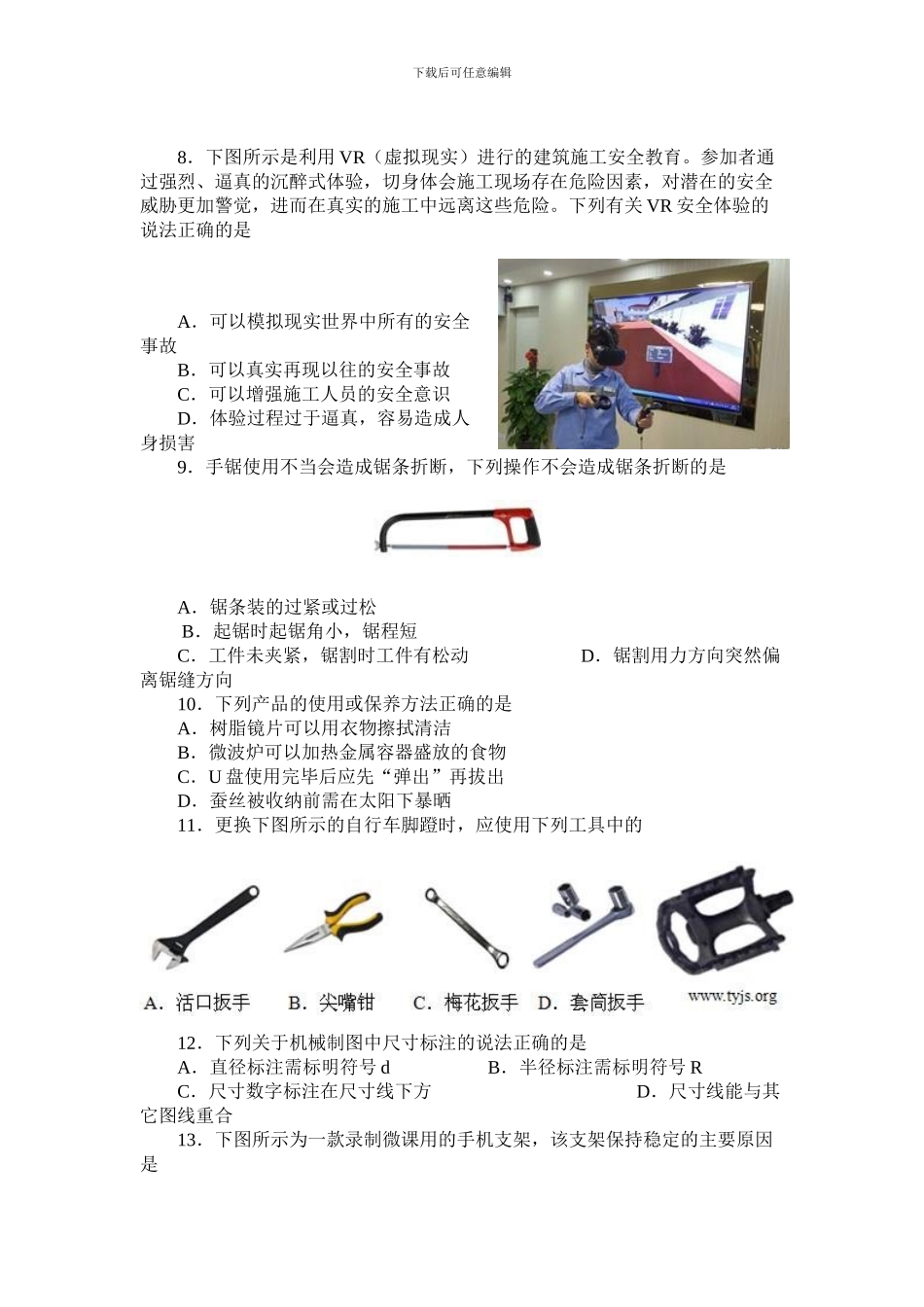 下载后可任意编辑

8．下图所示是利用 VR（虚拟现实）进行的建筑施工安全教育。参加者通过强烈、逼真的沉醉式体验，切身体会施工现场存在危险因素，对潜在的安全威胁更加警觉，进而在真实的施工中远离这些危险。下列有关 VR 安全体验的说法正确的是

A．可以模拟现实世界中所有的安全事故
B．可以真实再现以往的安全事故
C．可以增强施工人员的安全意识
D．体验过程过于逼真，容易造成人身损害

9．手锯使用不当会造成锯条折断，下列操作不会造成锯条折断的是

A．锯条装的过紧或过松
B．起锯时起锯角小，锯程短
C．工件未夹紧，锯割时工件有松动　　D．锯割用力方向突然偏离锯缝方向

10．下列产品的使用或保养方法正确的是
A．树脂镜片可以用衣物擦拭清洁
B．微波炉可以加热金属容器盛放的食物
C．U 盘使用完毕后应先“弹出”再拔出
D．蚕丝被收纳前需在太阳下暴晒

11．更换下图所示的自行车脚蹬时，应使用下列工具中的

A．活口扳手　B．尖嘴钳　C．梅花扳手　D．套筒扳手　www.tyjs.org

12．下列关于机械制图中尺寸标注的说法正确的是
A．直径标注需标明符号 d　　B．半径标注需标明符号 R
C．尺寸数字标注在尺寸线下方　　D．尺寸线能与其它图线重合

13．下图所示为一款录制微课用的手机支架，该支架保持稳定的主要原因是